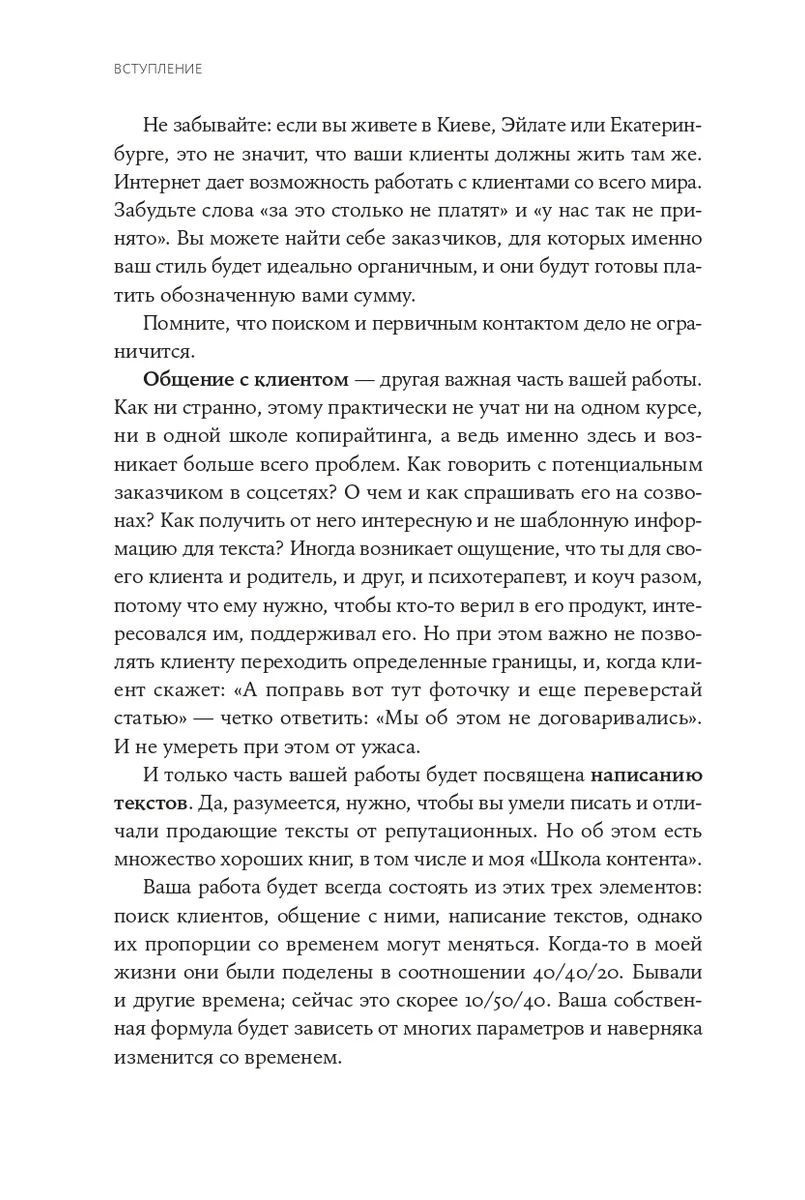 ВСТУПЛЕНИЕ

Не забывайте: если вы живете в Киеве, Эйлате или Екатеринбурге, это не значит, что ваши клиенты должны жить там же. Интернет дает возможность работать с клиентами со всего мира. Забудьте слова «за это столько не платят» и «у нас так не принято». Вы можете найти себе заказчиков, для которых именно ваш стиль будет идеально органичным, и они будут готовы платить обозначенную вами сумму.

Помните, что поиском и первичным контактом дело не ограничится.

Общение с клиентом — другая важная часть вашей работы. Как ни странно, этому практически не учат ни на одном курсе, ни в одной школе копирайтинга, а ведь именно здесь и возникает больше всего проблем. Как говорить с потенциальным заказчиком в соцсетях? О чем и как спрашивать его на созвонах? Как получить от него интересную и не шаблонную информацию для текста? Иногда возникает ощущение, что ты для своего клиента и родитель, и друг, и психотерапевт, и коуч разом, потому что ему нужно, чтобы кто-то верил в его продукт, интересовался им, поддерживал его. Но при этом важно не позволять клиенту переходить определенные границы, и, когда клиент скажет: «А поправь вот тут фоточку и еще переверстай статью» — четко ответить: «Мы об этом не договаривались». И не умереть при этом от ужаса.

И только часть вашей работы будет посвящена написанию текстов. Да, разумеется, нужно, чтобы вы умели писать и отличали продающие тексты от репутационных. Но об этом есть множество хороших книг, в том числе и моя «Школа контента».

Ваша работа будет всегда состоять из этих трех элементов: поиск клиентов, общение с ними, написание текстов, однако их пропорции со временем могут меняться. Когда-то в моей жизни они были поделены в соотношении 40/40/20. Бывали и другие времена; сейчас это скорее 10/50/40. Ваша собственная формула будет зависеть от многих параметров и наверняка изменится со временем.